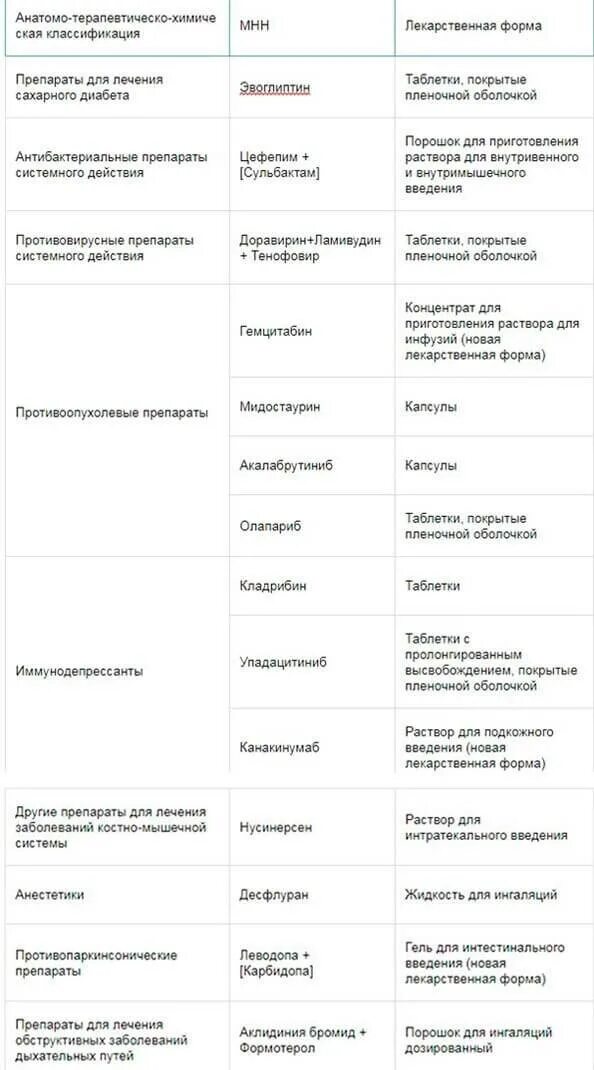 | Анатомо-терапевтическо-химическая классификация | МНН | Лекарственная форма |
|---|---|---|
| Препараты для лечения сахарного диабета | Эвоглиптин | Таблетки, покрытые пленочной оболочкой |
| Антибактериальные препараты системного действия | Цефепим + [Сульбактам] | Порошок для приготовления раствора для внутривенного и внутримышечного введения |
| Противовирусные препараты системного действия | Доравирин+Ламивудин + Тенофовир | Таблетки, покрытые пленочной оболочкой |
| Противоопухолевые препараты | Гемцитабин | Концентрат для приготовления раствора для инфузий (новая лекарственная форма) |
| | Мидостаурин | Капсулы |
| | Акалабрутиниб | Капсулы |
| | Олапариб | Таблетки, покрытые пленочной оболочкой |
| Иммунодепрессанты | Кладрибин | Таблетки |
| | Упадацитиниб | Таблетки с пролонгированным высвобождением, покрытые пленочной оболочкой |
| | Канакинумаб | Раствор для подкожного введения (новая лекарственная форма) |
| Другие препараты для лечения заболеваний костно-мышечной системы | Нусинерсен | Раствор для интратекального введения |
| Анестетики | Десфлуран | Жидкость для ингаляций |
| Противопаркинсонические препараты | Леводопа + [Карбидопа] | Гель для интестинального введения (новая лекарственная форма) |
| Препараты для лечения обструктивных заболеваний дыхательных путей | Аклидиния бромид + Формотерол | Порошок для ингаляций дозированный |